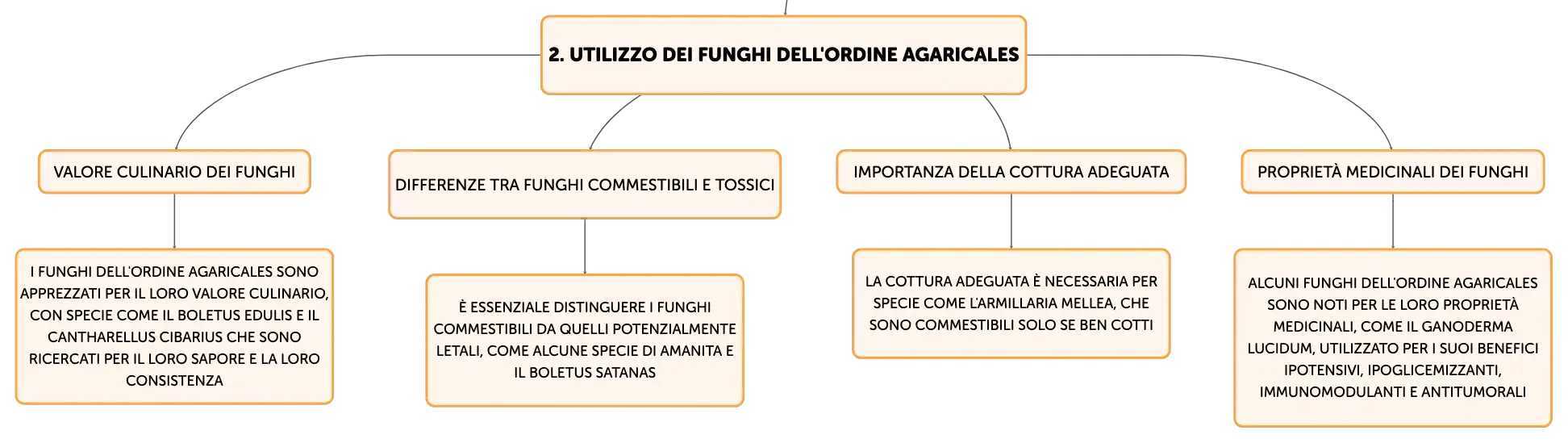 2. UTILIZZO DEI FUNGHI DELL'ORDINE AGARICALES

VALORE CULINARIO DEI FUNGHI

I FUNGHI DELL'ORDINE AGARICALES SONO APPREZZATI PER IL LORO VALORE CULINARIO, CON SPECIE COME IL BOLETUS EDULIS E IL CANTHARELLUS CIBARIUS CHE SONO RICERCATI PER IL LORO SAPORE E LA LORO CONSISTENZA

DIFFERENZE TRA FUNGHI COMMESTIBILI E TOSSICI

È ESSENZIALE DISTINGUERE I FUNGHI COMMESTIBILI DA QUELLI POTENZIALMENTE LETALI, COME ALCUNE SPECIE DI AMANITA E IL BOLETUS SATANAS

IMPORTANZA DELLA COTTURA ADEGUATA

LA COTTURA ADEGUATA È NECESSARIA PER SPECIE COME L'ARMILLARIA MELLEA, CHE SONO COMMESTIBILI SOLO SE BEN COTTI

PROPRIETÀ MEDICINALI DEI FUNGHI

ALCUNI FUNGHI DELL'ORDINE AGARICALES SONO NOTI PER LE LORO PROPRIETÀ MEDICINALI, COME IL GANODERMA LUCIDUM, UTILIZZATO PER I SUOI BENEFICI IPOTENSIVI, IPOGLICEMIZZANTI, IMMUNOMODULANTI E ANTITUMORALI